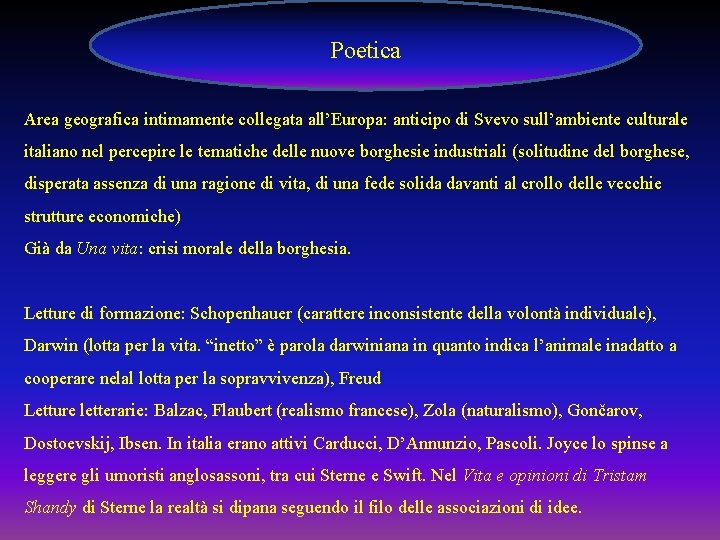 Poetica

Area geografica intimamente collegata all'Europa: anticipo di Svevo sull'ambiente culturale italiano nel percepire le tematiche delle nuove borghesie industriali (solitudine del borghese, disperata assenza di una ragione di vita, di una fede solida davanti al crollo delle vecchie strutture economiche)

Già da Una vita: crisi morale della borghesia.

Letture di formazione: Schopenhauer (carattere inconsistente della volontà individuale), Darwin (lotta per la vita. "inetto" è parola darwiniana in quanto indica l'animale inadatto a cooperare nelal lotta per la sopravvivenza), Freud

Letture letterarie: Balzac, Flaubert (realismo francese), Zola (naturalismo), Gončarov, Dostoevskij, Ibsen. In italia erano attivi Carducci, D'Annunzio, Pascoli. Joyce lo spinse a leggere gli umoristi anglosassoni, tra cui Sterne e Swift. Nel Vita e opinioni di Tristam Shandy di Sterne la realtà si dipana seguendo il filo delle associazioni di idee.